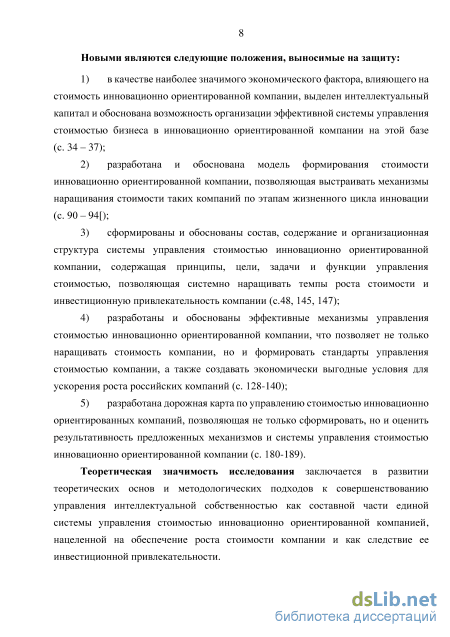 8

Новыми являются следующие положения, выносимые на защиту:

1) в качестве наиболее значимого экономического фактора, влияющего на стоимость инновационно ориентированной компании, выделен интеллектуальный капитал и обоснована возможность организации эффективной системы управления стоимостью бизнеса в инновационно ориентированной компании на этой базе (с. 34 – 37);

2) разработана и обоснована модель формирования стоимости инновационно ориентированной компании, позволяющая выстраивать механизмы наращивания стоимости таких компаний по этапам жизненного цикла инновации (с. 90 – 94[);

3) сформированы и обоснованы состав, содержание и организационная структура системы управления стоимостью инновационно ориентированной компании, содержащая принципы, цели, задачи и функции управления стоимостью, позволяющая системно наращивать темпы роста стоимости и инвестиционную привлекательность компании (с.48, 145, 147);

4) разработаны и обоснованы эффективные механизмы управления стоимостью инновационно ориентированной компании, что позволяет не только наращивать стоимость компании, но и формировать стандарты управления стоимостью компании, а также создавать экономически выгодные условия для ускорения роста российских компаний (с. 128-140);

5) разработана дорожная карта по управлению стоимостью инновационно ориентированных компаний, позволяющая не только сформировать, но и оценить результативность предложенных механизмов и системы управления стоимостью инновационно ориентированной компании (с. 180-189).

Теоретическая значимость исследования заключается в развитии теоретических основ и методологических подходов к совершенствованию управления интеллектуальной собственностью как составной части единой системы управления стоимостью инновационно ориентированной компанией, нацеленной на обеспечение роста стоимости компании и как следствие ее инвестиционной привлекательности.

dsLib.net
библиотека диссертаций